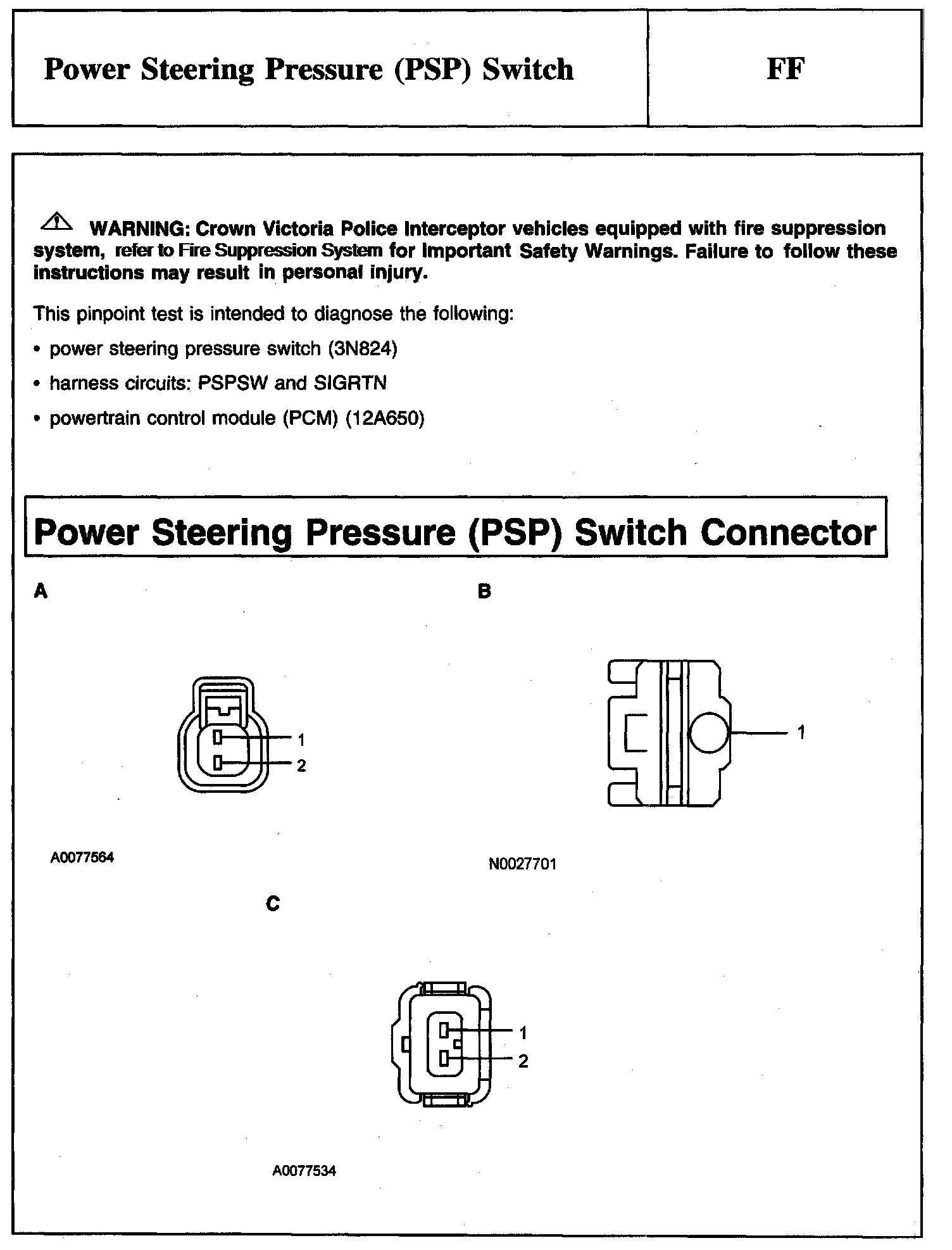 Power Steering Pressure (PSP) Switch

FF

WARNING: Crown Victoria Police Interceptor vehicles equipped with fire suppression system, refer to Fire Suppression System for Important Safety Warnings. Failure to follow these instructions may result in personal injury.

This pinpoint test is intended to diagnose the following:

• power steering pressure switch (3N824)

• harness circuits: PSPSW and SIGRTN

• powertrain control module (PCM) (12A650)

Power Steering Pressure (PSP) Switch Connector

A

1
2

A0077564

B

1

N0027701

C

1
2

A0077534